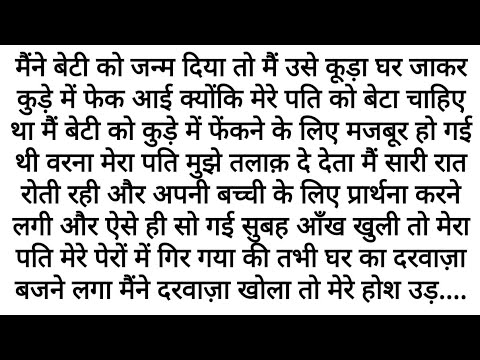 मैंने बेटी को जन्म दिया तो मैं उसे कूड़ा घर जाकर कुड़े में फेक आई क्योंकि मेरे पति को बेटा चाहिए था मैं बेटी को कुड़े में फेंकने के लिए मजबूर हो गई थी वरना मेरा पति मुझे तलाक़ दे देता मैं सारी रात रोती रही और अपनी बच्ची के लिए प्रार्थना करने लगी और ऐसे ही सो गई सुबह आँख खुली तो मेरा पति मेरे पेरों में गिर गया की तभी घर का दरवाज़ा बजने लगा मैंने दरवाज़ा खोला तो मेरे होश उड़....